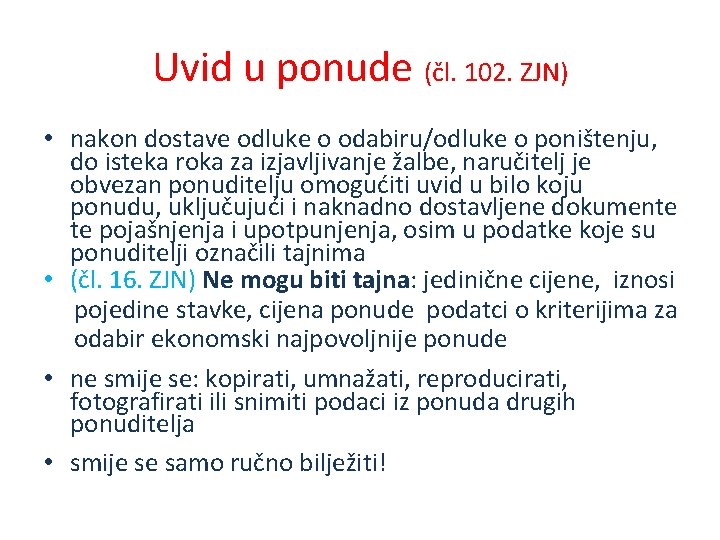 Uvid u ponude (čl. 102. ZJN)

• nakon dostave odluke o odabiru/odluke o poništenju, do isteka roka za izjavljivanje žalbe, naručitelj je obvezan ponuditelju omogućiti uvid u bilo koju ponudu, uključujući i naknadno dostavljene dokumente te pojašnjenja i upotpunjenja, osim u podatke koje su ponuditelji označili tajnima

• (čl. 16. ZJN) Ne mogu biti tajna: jedinične cijene, iznosi pojedine stavke, cijena ponude podatci o kriterijima za odabir ekonomski najpovoljnije ponude

• ne smije se: kopirati, umnažati, reproducirati, fotografirati ili snimiti podaci iz ponuda drugih ponuditelja

• smije se samo ručno bilježiti!